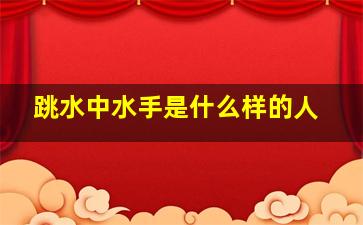 跳水中水手是什么样的人